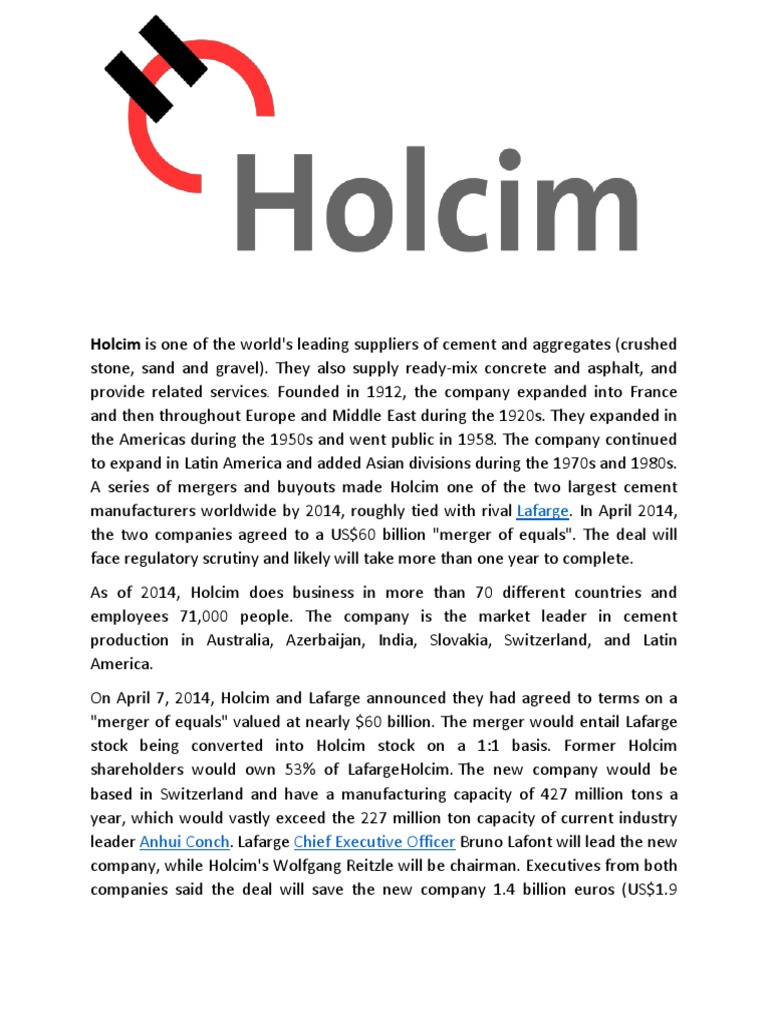 Holcim

Holcim is one of the world's leading suppliers of cement and aggregates (crushed stone, sand and gravel). They also supply ready-mix concrete and asphalt, and provide related services. Founded in 1912, the company expanded into France and then throughout Europe and Middle East during the 1920s. They expanded in the Americas during the 1950s and went public in 1958. The company continued to expand in Latin America and added Asian divisions during the 1970s and 1980s. A series of mergers and buyouts made Holcim one of the two largest cement manufacturers worldwide by 2014, roughly tied with rival Lafarge. In April 2014, the two companies agreed to a US$60 billion "merger of equals". The deal will face regulatory scrutiny and likely will take more than one year to complete.

As of 2014, Holcim does business in more than 70 different countries and employees 71,000 people. The company is the market leader in cement production in Australia, Azerbaijan, India, Slovakia, Switzerland, and Latin America.

On April 7, 2014, Holcim and Lafarge announced they had agreed to terms on a "merger of equals" valued at nearly $60 billion. The merger would entail Lafarge stock being converted into Holcim stock on a 1:1 basis. Former Holcim shareholders would own 53% of LafargeHolcim. The new company would be based in Switzerland and have a manufacturing capacity of 427 million tons a year, which would vastly exceed the 227 million ton capacity of current industry leader Anhui Conch. Lafarge Chief Executive Officer Bruno Lafont will lead the new company, while Holcim's Wolfgang Reitzle will be chairman. Executives from both companies said the deal will save the new company 1.4 billion euros (US$1.9